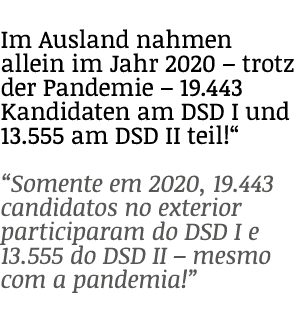 Im Ausland nahmen allein im Jahr 2020 – trotz der Pandemie – 19.443 Kandidaten am DSD I und 13.555 am DSD II teil!“

“Somente em 2020, 19.443 candidatos no exterior participaram do DSD I e 13.555 do DSD II – mesmo com a pandemia!”